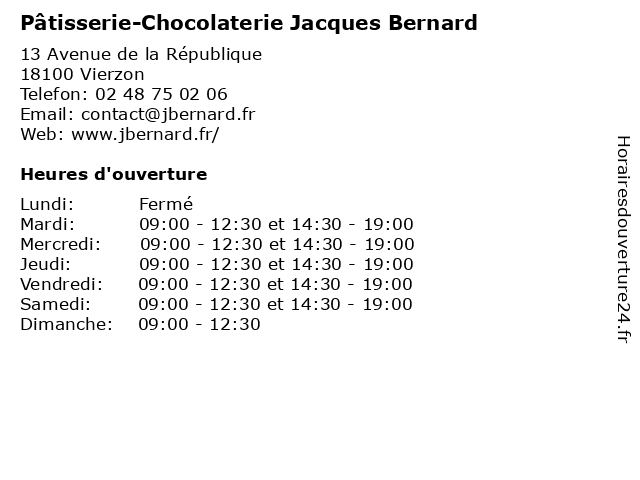 Pâtisserie-Chocolaterie Jacques Bernard

13 Avenue de la République
18100 Vierzon
Telefon: 02 48 75 02 06
Email: contact@jbernard.fr
Web: www.jbernard.fr/

Heures d'ouverture

Lundi: Fermé
Mardi: 09:00 - 12:30 et 14:30 - 19:00
Mercredi: 09:00 - 12:30 et 14:30 - 19:00
Jeudi: 09:00 - 12:30 et 14:30 - 19:00
Vendredi: 09:00 - 12:30 et 14:30 - 19:00
Samedi: 09:00 - 12:30 et 14:30 - 19:00
Dimanche: 09:00 - 12:30

Horairesdouverture24.fr